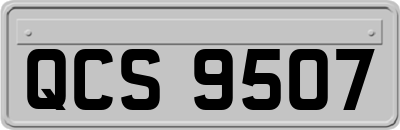 QCS 9507